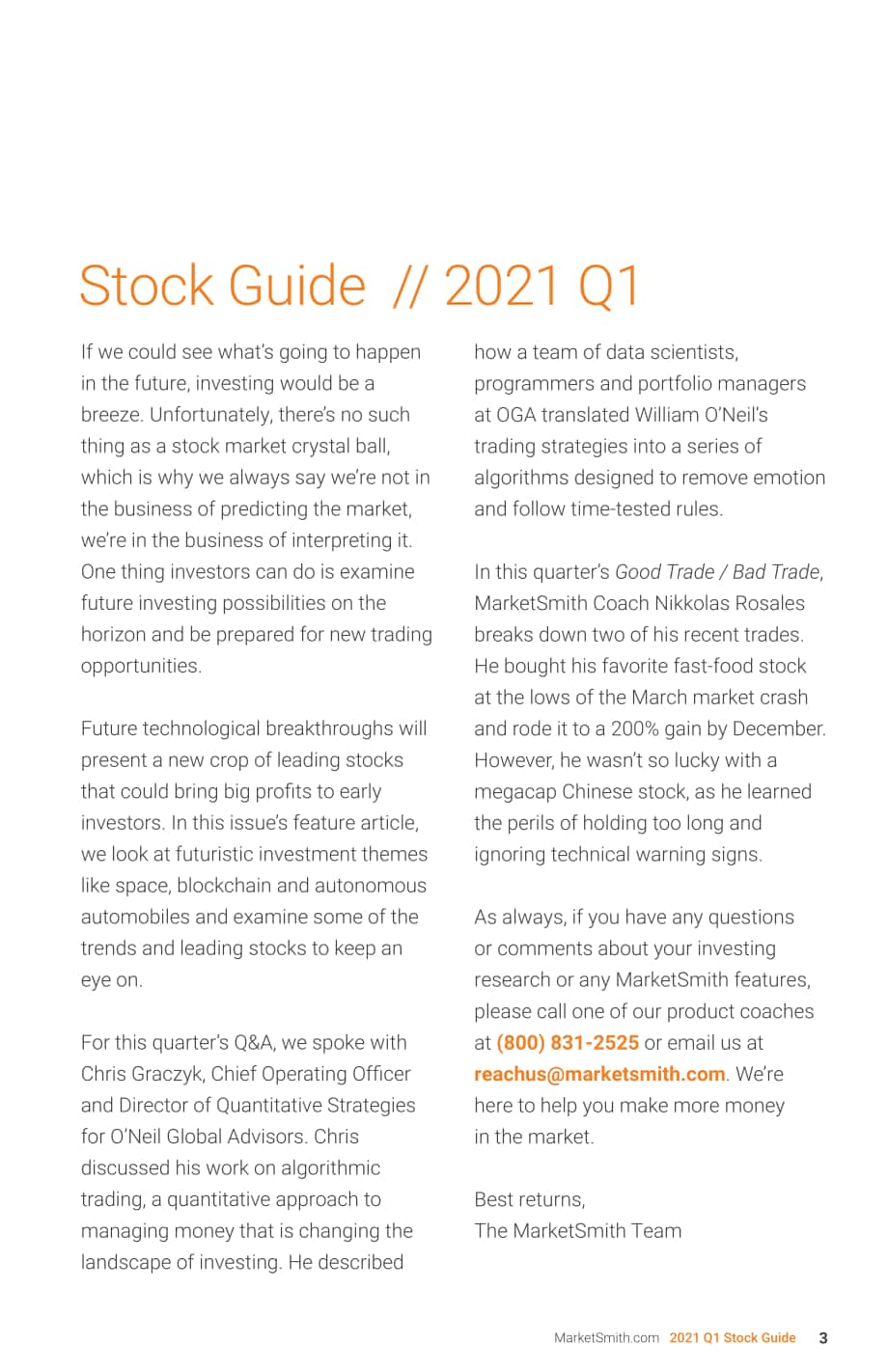 Stock Guide // 2021 Q1

If we could see what's going to happen in the future, investing would be a breeze. Unfortunately, there's no such thing as a stock market crystal ball, which is why we always say we're not in the business of predicting the market, we're in the business of interpreting it. One thing investors can do is examine future investing possibilities on the horizon and be prepared for new trading opportunities.

Future technological breakthroughs will present a new crop of leading stocks that could bring big profits to early investors. In this issue's feature article, we look at futuristic investment themes like space, blockchain and autonomous automobiles and examine some of the trends and leading stocks to keep an eye on.

For this quarter's Q&A, we spoke with Chris Graczyk, Chief Operating Officer and Director of Quantitative Strategies for O'Neil Global Advisors. Chris discussed his work on algorithmic trading, a quantitative approach to managing money that is changing the landscape of investing. He described how a team of data scientists, programmers and portfolio managers at OGA translated William O'Neil's trading strategies into a series of algorithms designed to remove emotion and follow time-tested rules.

In this quarter's Good Trade / Bad Trade, MarketSmith Coach Nikkolas Rosales breaks down two of his recent trades. He bought his favorite fast-food stock at the lows of the March market crash and rode it to a 200% gain by December. However, he wasn't so lucky with a megacap Chinese stock, as he learned the perils of holding too long and ignoring technical warning signs.

As always, if you have any questions or comments about your investing research or any MarketSmith features, please call one of our product coaches at (800) 831-2525 or email us at reachus@marketsmith.com. We're here to help you make more money in the market.

Best returns,
The MarketSmith Team

MarketSmith.com 2021 Q1 Stock Guide 3